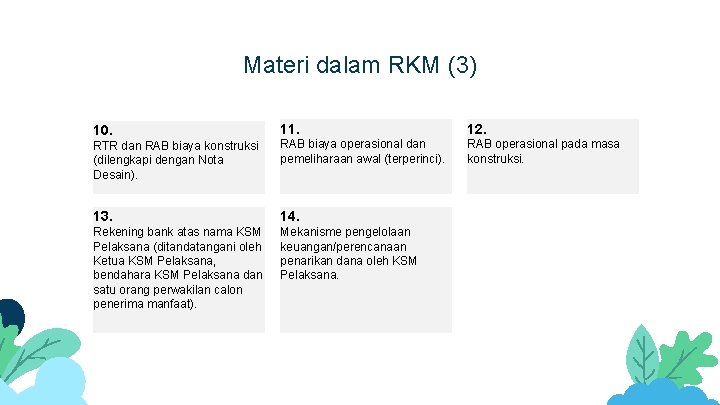 Materi dalam RKM (3)

10.
RTR dan RAB biaya konstruksi (dilengkapi dengan Nota Desain).

11.
RAB biaya operasional dan pemeliharaan awal (terperinci).

12.
RAB operasional pada masa konstruksi.

13.
Rekening bank atas nama KSM Pelaksana (ditandatangani oleh Ketua KSM Pelaksana, bendahara KSM Pelaksana dan satu orang perwakilan calon penerima manfaat).

14.
Mekanisme pengelolaan keuangan/perencanaan penarikan dana oleh KSM Pelaksana.